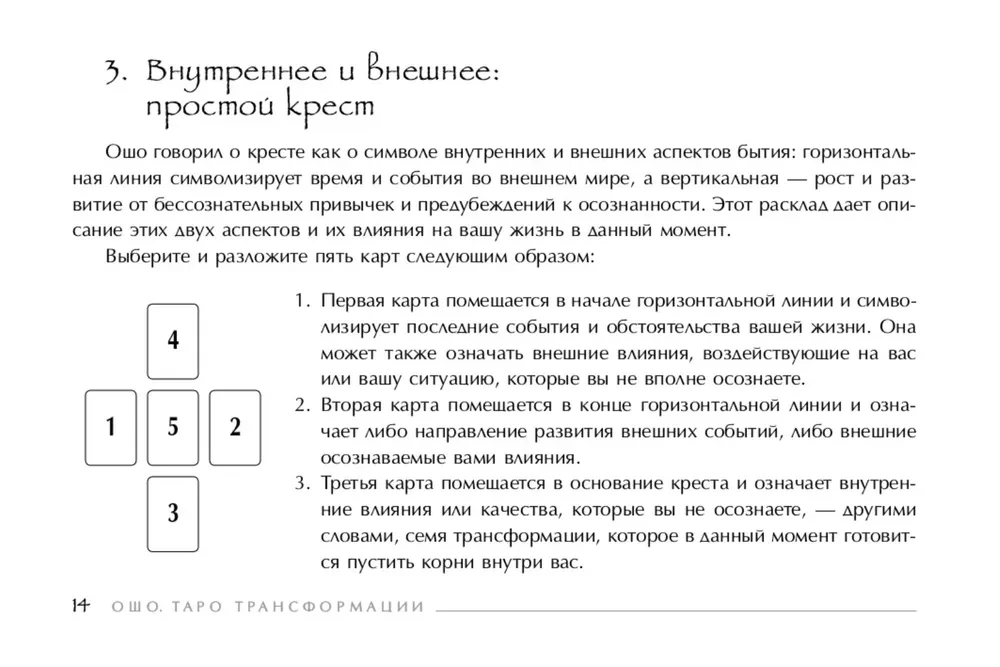 3. Внутреннее и внешнее: простой крест

Ошо говорил о кресте как о символе внутренних и внешних аспектов бытия: горизонтальная линия символизирует время и события во внешнем мире, а вертикальная — рост и развитие от бессознательных привычек и предубеждений к осознанности. Этот расклад дает описание этих двух аспектов и их влияния на вашу жизнь в данный момент.

Выберите и разложите пять карт следующим образом:

4

1 5 2

3

1. Первая карта помещается в начале горизонтальной линии и символизирует последние события и обстоятельства вашей жизни. Она может также означать внешние влияния, воздействующие на вас или вашу ситуацию, которые вы не вполне осознаете.
2. Вторая карта помещается в конце горизонтальной линии и означает либо направление развития внешних событий, либо внешние осознаваемые вами влияния.
3. Третья карта помещается в основание креста и означает внутренние влияния или качества, которые вы не осознаете, — другими словами, семя трансформации, которое в данный момент готовится пустить корни внутри вас.

14 ОШО. ТАРО ТРАНСФОРМАЦИИ